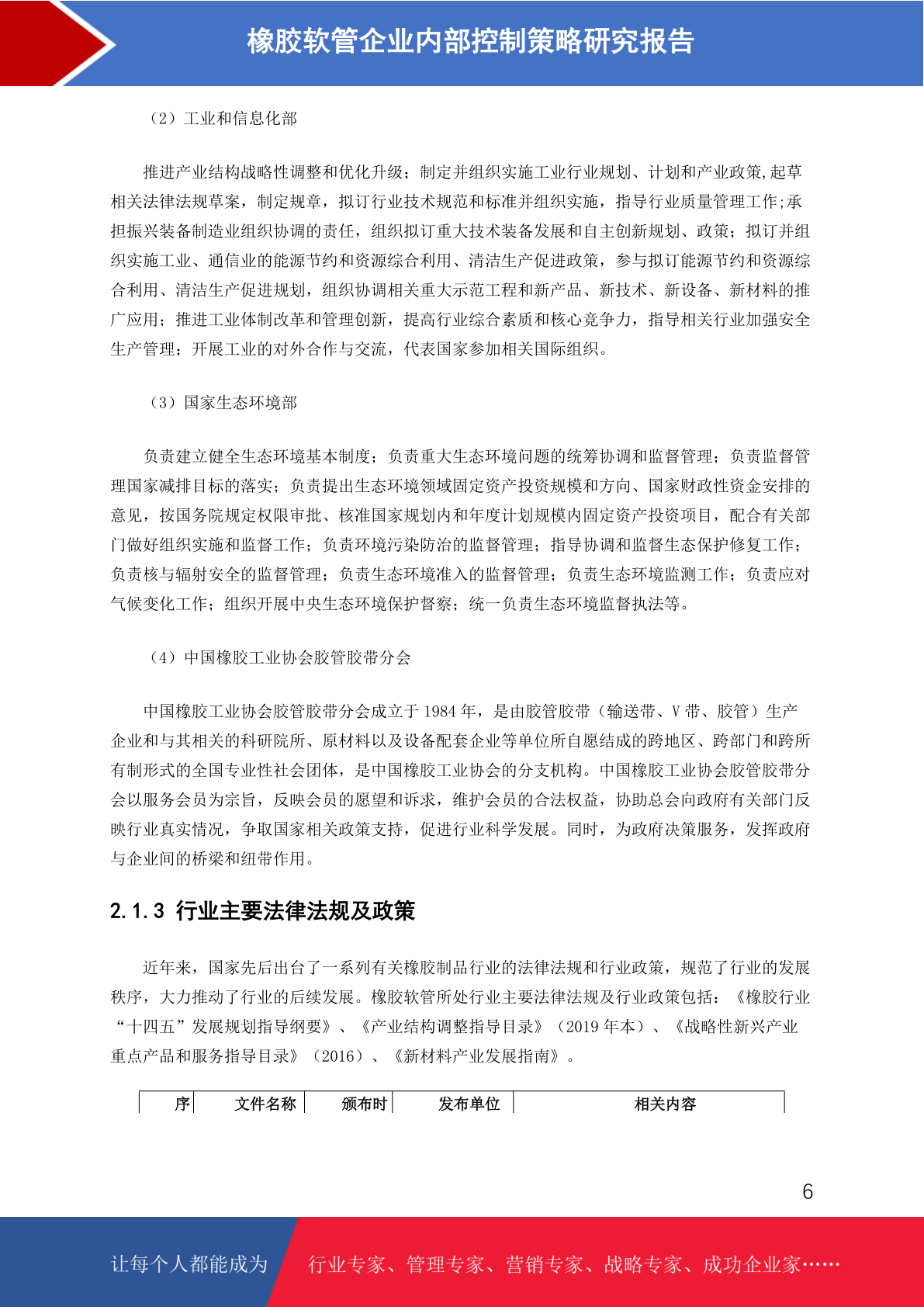 橡胶软管企业内部控制策略研究报告

（2）工业和信息化部

推进产业结构战略性调整和优化升级；制定并组织实施工业行业规划、计划和产业政策,起草相关法律法规草案，制定规章，拟订行业技术规范和标准并组织实施，指导行业质量管理工作;承担振兴装备制造业组织协调的责任，组织拟订重大技术装备发展和自主创新规划、政策；拟订并组织实施工业、通信业的能源节约和资源综合利用、清洁生产促进政策，参与拟订能源节约和资源综合利用、清洁生产促进规划，组织协调相关重大示范工程和新产品、新技术、新设备、新材料的推广应用；推进工业体制改革和管理创新，提高行业综合素质和核心竞争力，指导相关行业加强安全生产管理；开展工业的对外合作与交流，代表国家参加相关国际组织。

（3）国家生态环境部

负责建立健全生态环境基本制度；负责重大生态环境问题的统筹协调和监督管理；负责监督管理国家减排目标的落实；负责提出生态环境领域固定资产投资规模和方向、国家财政性资金安排的意见，按国务院规定权限审批、核准国家规划内和年度计划规模内固定资产投资项目，配合有关部门做好组织实施和监督工作；负责环境污染防治的监督管理；指导协调和监督生态保护修复工作；负责核与辐射安全的监督管理；负责生态环境准入的监督管理；负责生态环境监测工作；负责应对气候变化工作；组织开展中央生态环境保护督察；统一负责生态环境监督执法等。

（4）中国橡胶工业协会胶管胶带分会

中国橡胶工业协会胶管胶带分会成立于 1984 年，是由胶管胶带（输送带、V 带、胶管）生产企业和与其相关的科研院所、原材料以及设备配套企业等单位所自愿结成的跨地区、跨部门和跨所有制形式的全国专业性社会团体，是中国橡胶工业协会的分支机构。中国橡胶工业协会胶管胶带分会以服务会员为宗旨，反映会员的愿望和诉求，维护会员的合法权益，协助总会向政府有关部门反映行业真实情况，争取国家相关政策支持，促进行业科学发展。同时，为政府决策服务，发挥政府与企业间的桥梁和纽带作用。

2.1.3 行业主要法律法规及政策

近年来，国家先后出台了一系列有关橡胶制品行业的法律法规和行业政策，规范了行业的发展秩序，大力推动了行业的后续发展。橡胶软管所处行业主要法律法规及行业政策包括：《橡胶行业“十四五”发展规划指导纲要》、《产业结构调整指导目录》（2019 年本）、《战略性新兴产业重点产品和服务指导目录》（2016）、《新材料产业发展指南》。

| 序 | 文件名称 | 颁布时 | 发布单位 | 相关内容 |
|---|---|---|---|---|

6

让每个人都能成为 行业专家、管理专家、营销专家、战略专家、成功企业家……